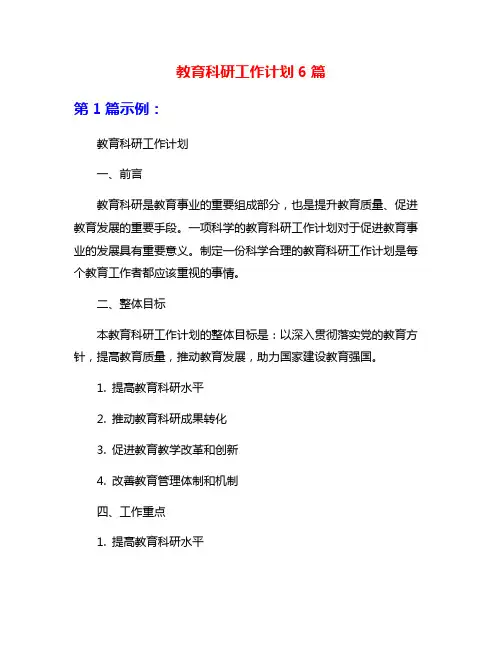 教育科研工作计划 6 篇

第 1 篇示例：

教育科研工作计划

一、前言

教育科研是教育事业的重要组成部分，也是提升教育质量、促进教育发展的重要手段。一项科学的教育科研工作计划对于促进教育事业的发展具有重要意义。制定一份科学合理的教育科研工作计划是每个教育工作者都应该重视的事情。

二、整体目标

本教育科研工作计划的整体目标是：以深入贯彻落实党的教育方针，提高教育质量，推动教育发展，助力国家建设教育强国。

1. 提高教育科研水平

2. 推动教育科研成果转化

3. 促进教育教学改革和创新

4. 改善教育管理体制和机制

四、工作重点

1. 提高教育科研水平